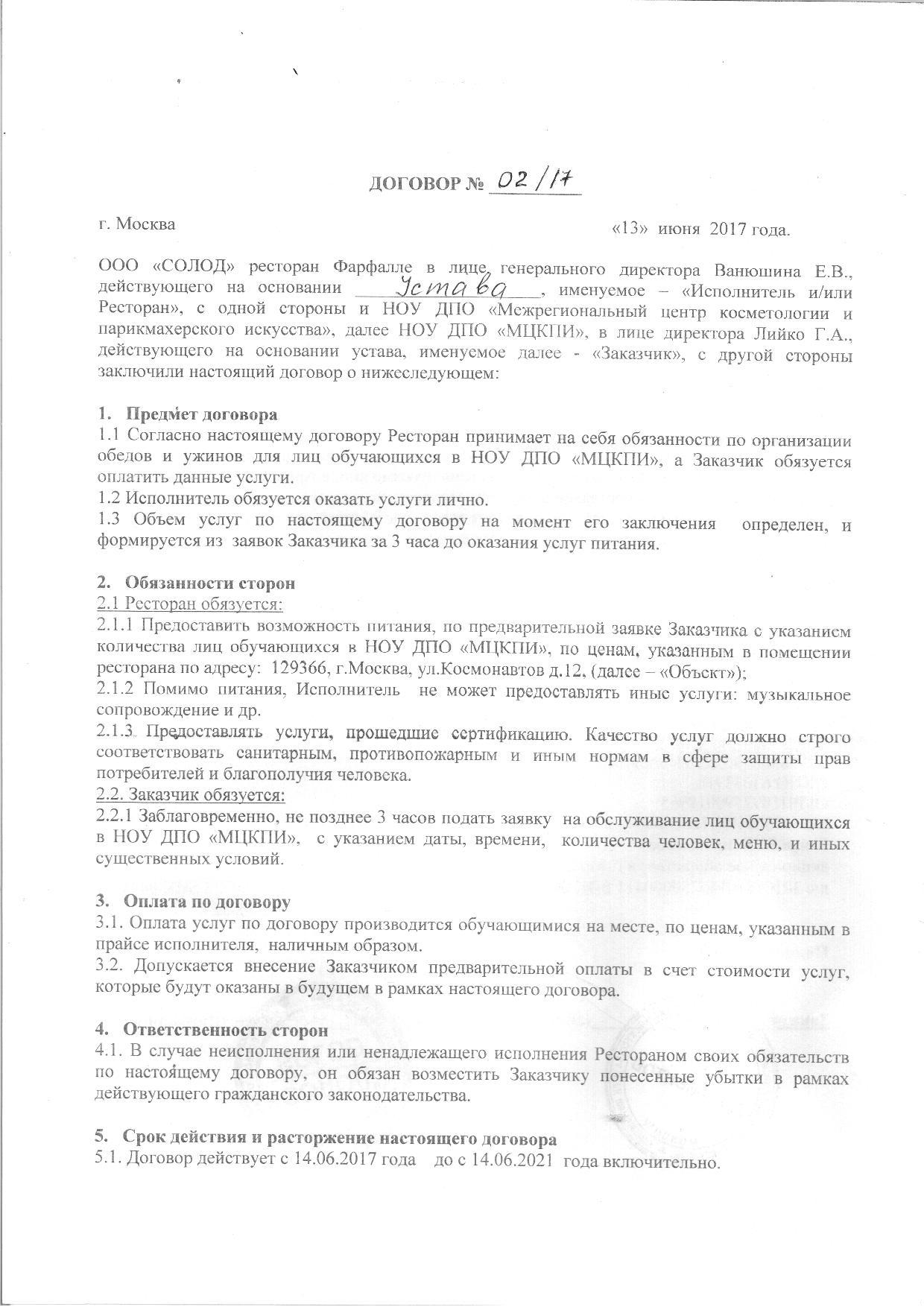 ДОГОВОР № 02/17

г. Москва «13» июня 2017 года.

ООО «СОЛОД» ресторан Фарфалле в лице генерального директора Ванюшина Е.В., действующего на основании Устава, именуемое – «Исполнитель и/или Ресторан», с одной стороны и НОУ ДПО «Межрегиональный центр косметологии и парикмахерского искусства», далее НОУ ДПО «МЦКПИ», в лице директора Лийко Г.А., действующего на основании устава, именуемое далее - «Заказчик», с другой стороны заключили настоящий договор о нижеследующем:

1. Предмет договора
1.1 Согласно настоящему договору Ресторан принимает на себя обязанности по организации обедов и ужинов для лиц обучающихся в НОУ ДПО «МЦКПИ», а Заказчик обязуется оплатить данные услуги.
1.2 Исполнитель обязуется оказать услуги лично.
1.3 Объем услуг по настоящему договору на момент его заключения определен, и формируется из заявок Заказчика за 3 часа до оказания услуг питания.

2. Обязанности сторон
2.1 Ресторан обязуется:
2.1.1 Предоставить возможность питания, по предварительной заявке Заказчика с указанием количества лиц обучающихся в НОУ ДПО «МЦКПИ», по ценам, указанным в помещении ресторана по адресу: 129366, г.Москва, ул.Космонавтов д.12, (далее – «Объект»);
2.1.2 Помимо питания, Исполнитель не может предоставлять иные услуги: музыкальное сопровождение и др.
2.1.3 Предоставлять услуги, прошедшие сертификацию. Качество услуг должно строго соответствовать санитарным, противопожарным и иным нормам в сфере защиты прав потребителей и благополучия человека.
2.2. Заказчик обязуется:
2.2.1 Заблаговременно, не позднее 3 часов подать заявку на обслуживание лиц обучающихся в НОУ ДПО «МЦКПИ», с указанием даты, времени, количества человек, меню, и иных существенных условий.

3. Оплата по договору
3.1. Оплата услуг по договору производится обучающимися на месте, по ценам, указанным в прайсе исполнителя, наличным образом.
3.2. Допускается внесение Заказчиком предварительной оплаты в счет стоимости услуг, которые будут оказаны в будущем в рамках настоящего договора.

4. Ответственность сторон
4.1. В случае неисполнения или ненадлежащего исполнения Рестораном своих обязательств по настоящему договору, он обязан возместить Заказчику понесенные убытки в рамках действующего гражданского законодательства.

5. Срок действия и расторжение настоящего договора
5.1. Договор действует с 14.06.2017 года до с 14.06.2021 года включительно.